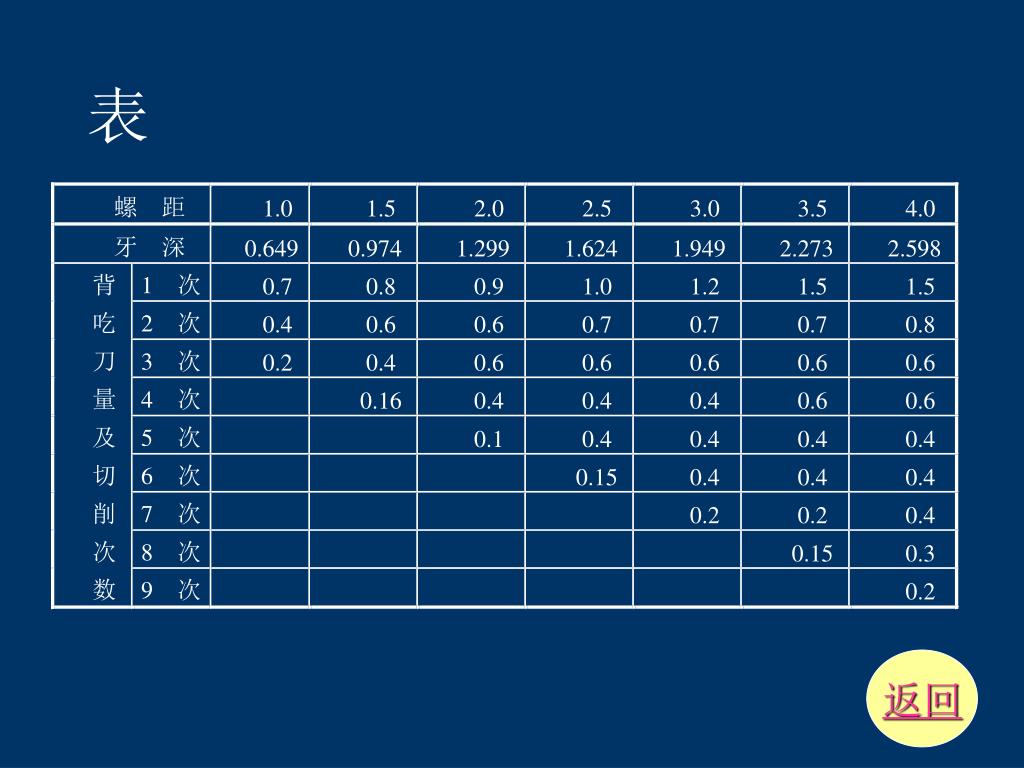 表

| 螺 距 | | 1.0 | 1.5 | 2.0 | 2.5 | 3.0 | 3.5 | 4.0 |
|---|---|---|---|---|---|---|---|---|
| 牙 深 | | 0.649 | 0.974 | 1.299 | 1.624 | 1.949 | 2.273 | 2.598 |
| 背 | 1 次 | 0.7 | 0.8 | 0.9 | 1.0 | 1.2 | 1.5 | 1.5 |
| 吃 | 2 次 | 0.4 | 0.6 | 0.6 | 0.7 | 0.7 | 0.7 | 0.8 |
| 刀 | 3 次 | 0.2 | 0.4 | 0.6 | 0.6 | 0.6 | 0.6 | 0.6 |
| 量 | 4 次 | | 0.16 | 0.4 | 0.4 | 0.4 | 0.6 | 0.6 |
| 及 | 5 次 | | | 0.1 | 0.4 | 0.4 | 0.4 | 0.4 |
| 切 | 6 次 | | | | 0.15 | 0.4 | 0.4 | 0.4 |
| 削 | 7 次 | | | | | 0.2 | 0.2 | 0.4 |
| 次 | 8 次 | | | | | | 0.15 | 0.3 |
| 数 | 9 次 | | | | | | | 0.2 |

返回